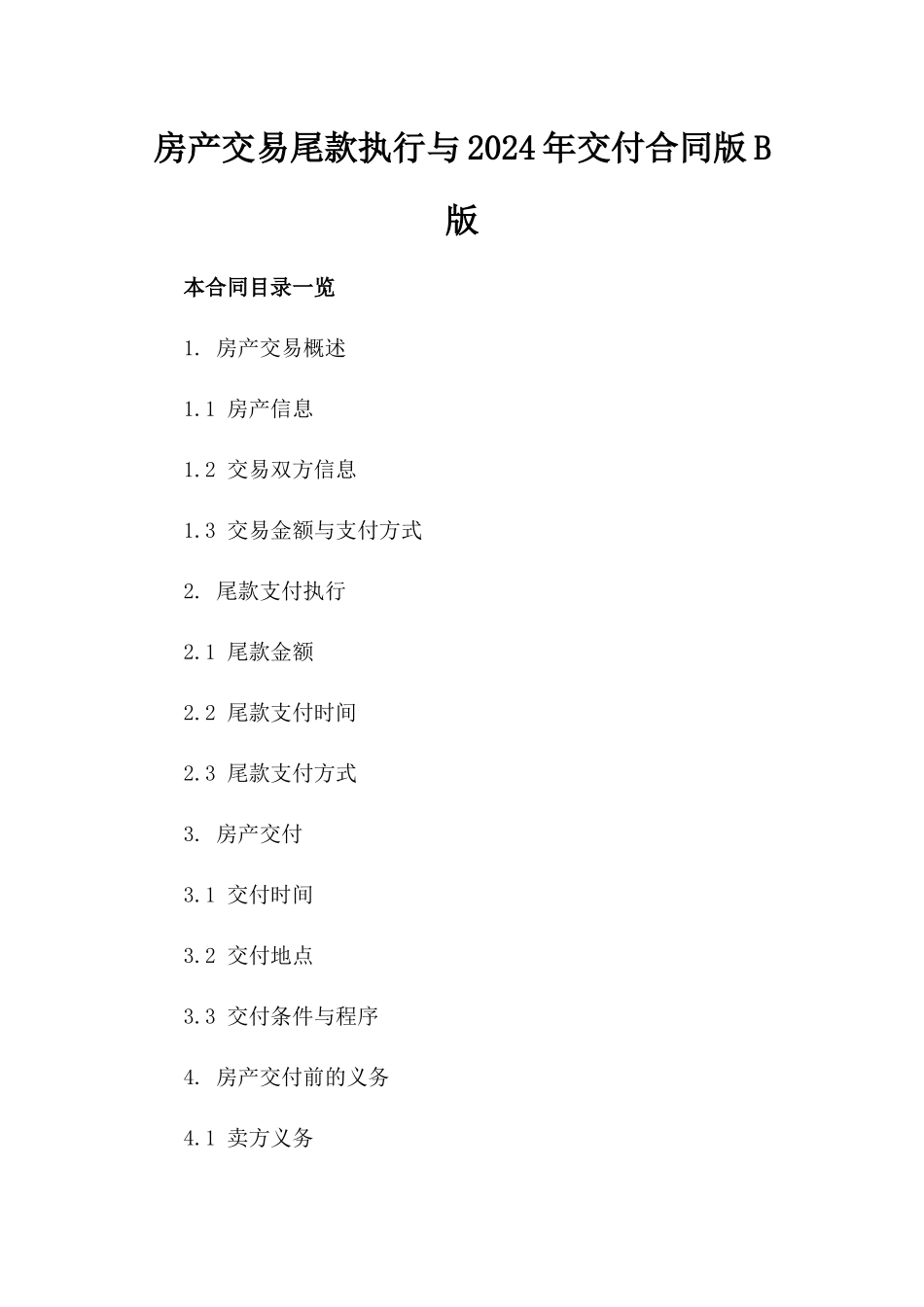 房产交易尾款执行与2024年交付合同版B版

本合同目录一览

1. 房产交易概述

1.1 房产信息

1.2 交易双方信息

1.3 交易金额与支付方式

2. 尾款支付执行

2.1 尾款金额

2.2 尾款支付时间

2.3 尾款支付方式

3. 房产交付

3.1 交付时间

3.2 交付地点

3.3 交付条件与程序

4. 房产交付前的义务

4.1 卖方义务